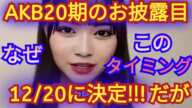 AKB20期のお披露目

なぜ

この
タイミング

12/20に決定!!! だが